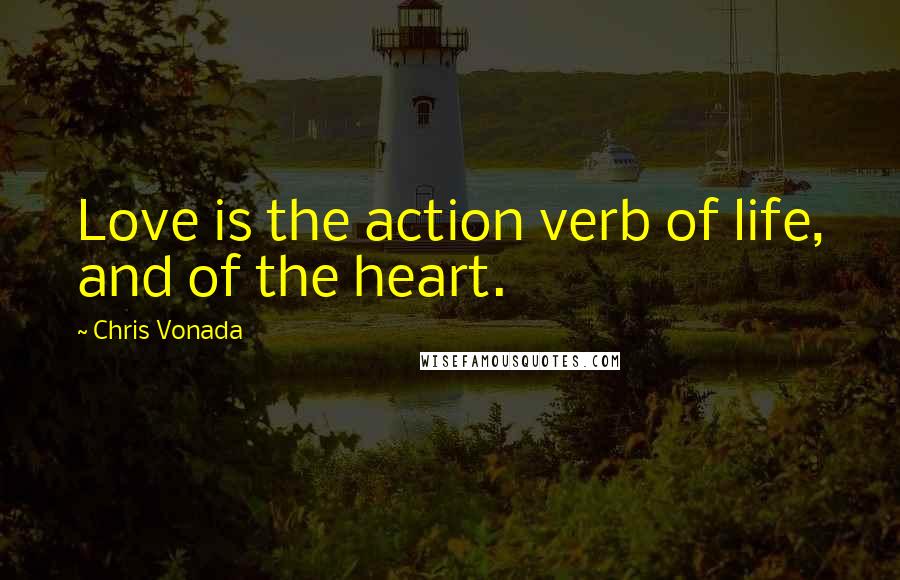 Love is the action verb of life, and of the heart.

~ Chris Vonada

WISEFAMOUSQUOTES.COM